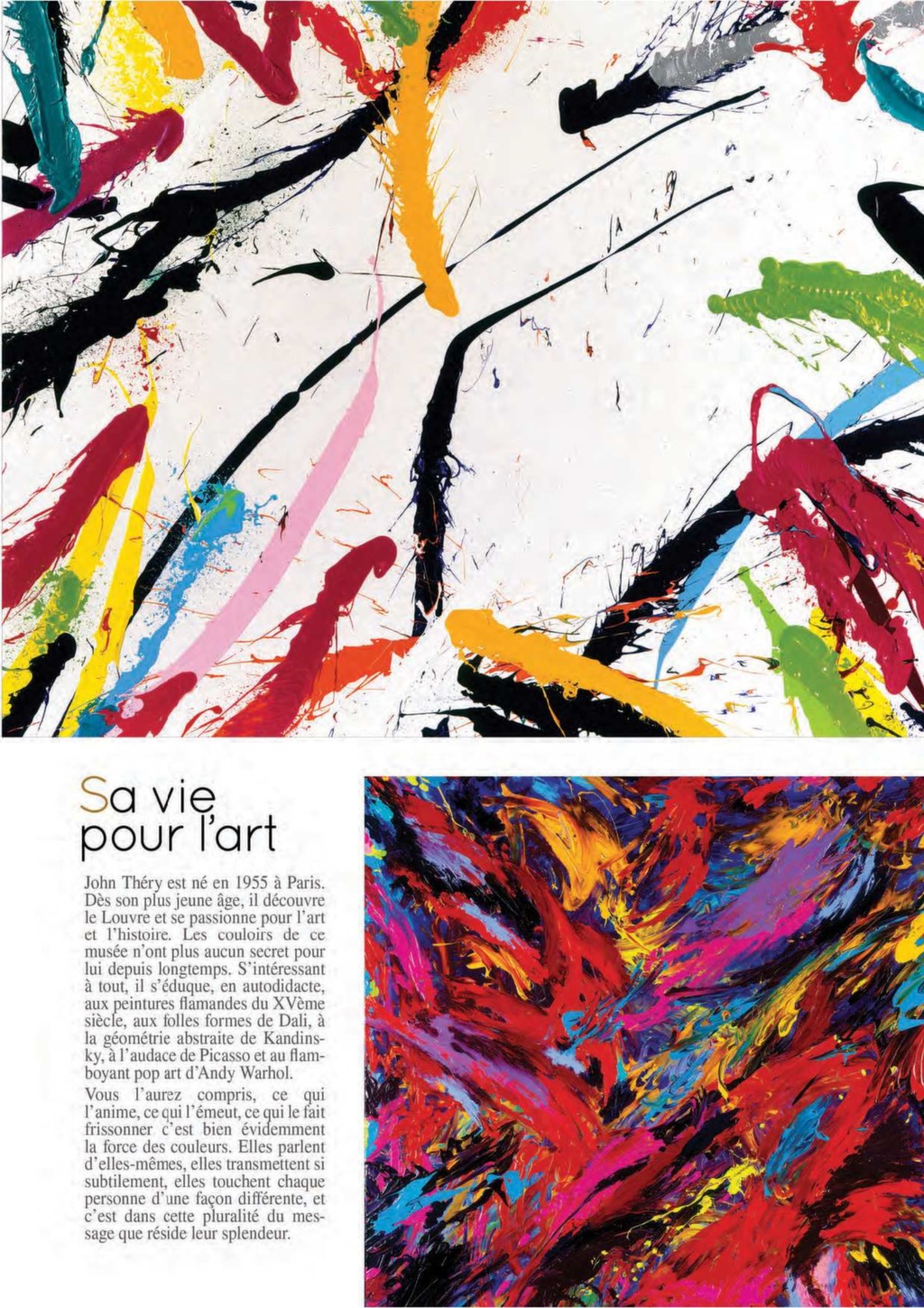 Sa vie pour l'art

John Théry est né en 1955 à Paris. Dès son plus jeune âge, il découvre le Louvre et se passionne pour l'art et l'histoire. Les couloirs de ce musée n'ont plus aucun secret pour lui depuis longtemps. S'intéressant à tout, il s'éduque, en autodidacte, aux peintures flamandes du XVème siècle, aux folles formes de Dali, à la géométrie abstraite de Kandinsky, à l'audace de Picasso et au flamboyant pop art d'Andy Warhol.

Vous l'aurez compris, ce qui l'anime, ce qui l'émeut, ce qui le fait frissonner c'est bien évidemment la force des couleurs. Elles parlent d'elles-mêmes, elles transmettent si subtilement, elles touchent chaque personne d'une façon différente, et c'est dans cette pluralité du message que réside leur splendeur.